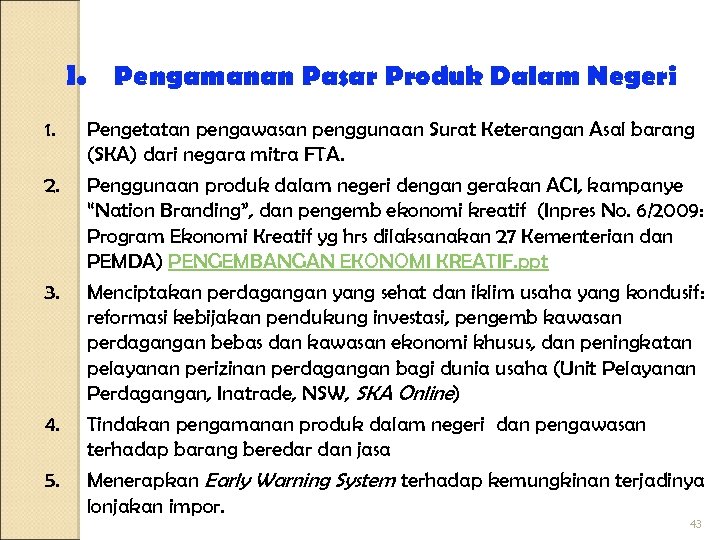 I. Pengamanan Pasar Produk Dalam Negeri

1. Pengetatan pengawasan penggunaan Surat Keterangan Asal barang (SKA) dari negara mitra FTA.

2. Penggunaan produk dalam negeri dengan gerakan ACI, kampanye "Nation Branding", dan pengemb ekonomi kreatif (Inpres No. 6/2009: Program Ekonomi Kreatif yg hrs dilaksanakan 27 Kementerian dan PEMDA) PENGEMBANGAN EKONOMI KREATIF.ppt

3. Menciptakan perdagangan yang sehat dan iklim usaha yang kondusif: reformasi kebijakan pendukung investasi, pengemb kawasan perdagangan bebas dan kawasan ekonomi khusus, dan peningkatan pelayanan perizinan perdagangan bagi dunia usaha (Unit Pelayanan Perdagangan, Inatrade, NSW, SKA Online)

4. Tindakan pengamanan produk dalam negeri dan pengawasan terhadap barang beredar dan jasa

5. Menerapkan Early Warning System terhadap kemungkinan terjadinya lonjakan impor.

43